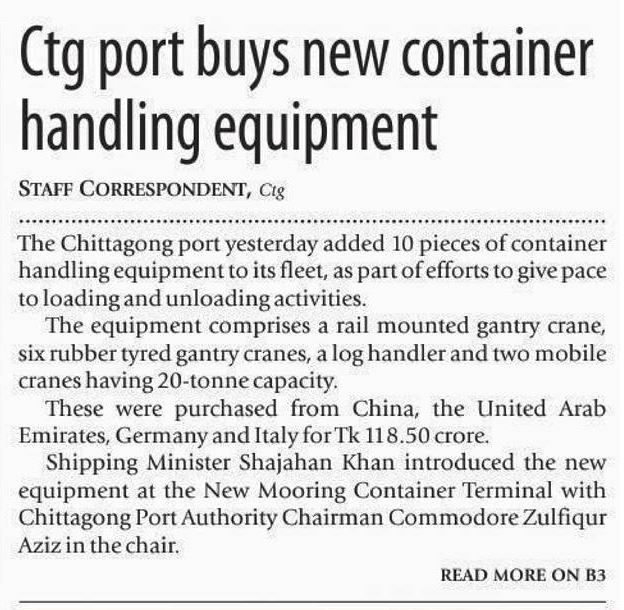 Ctg port buys new container handling equipment

STAFF CORRESPONDENT, Ctg

The Chittagong port yesterday added 10 pieces of container handling equipment to its fleet, as part of efforts to give pace to loading and unloading activities.

The equipment comprises a rail mounted gantry crane, six rubber tyred gantry cranes, a log handler and two mobile cranes having 20-tonne capacity.

These were purchased from China, the United Arab Emirates, Germany and Italy for Tk 118.50 crore.

Shipping Minister Shajahan Khan introduced the new equipment at the New Mooring Container Terminal with Chittagong Port Authority Chairman Commodore Zulfiqur Aziz in the chair.

READ MORE ON B3